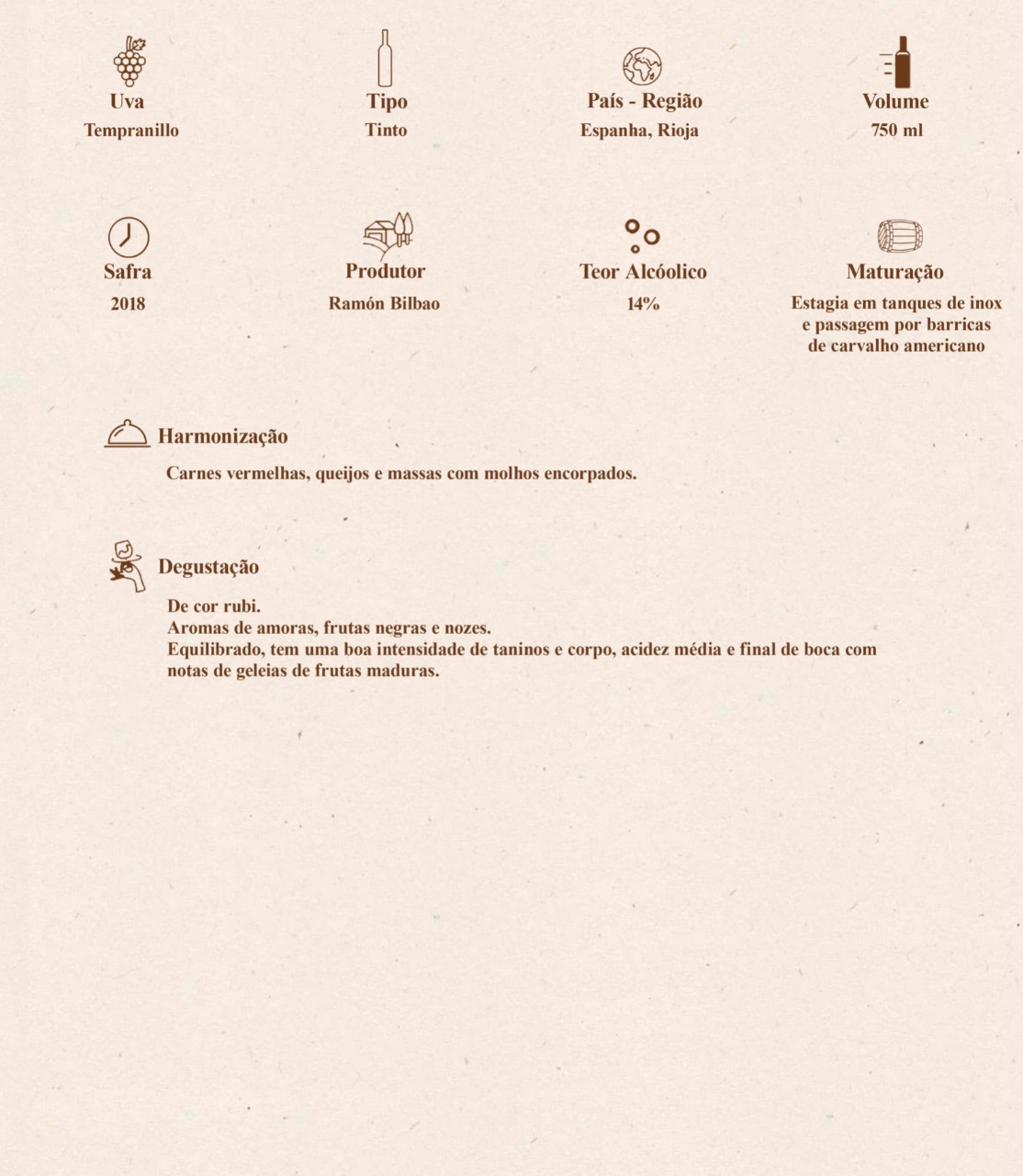 Uva
Tempranillo

Tipo
Tinto

País - Região
Espanha, Rioja

Volume
750 ml

Safra
2018

Produtor
Ramón Bilbao

Teor Alcóolico
14%

Maturação
Estagia em tanques de inox e passagem por barricas de carvalho americano

Harmonização

Carnes vermelhas, queijos e massas com molhos encorpados.

Degustação

De cor rubi.
Aromas de amoras, frutas negras e nozes.
Equilibrado, tem uma boa intensidade de taninos e corpo, acidez média e final de boca com notas de geleias de frutas maduras.